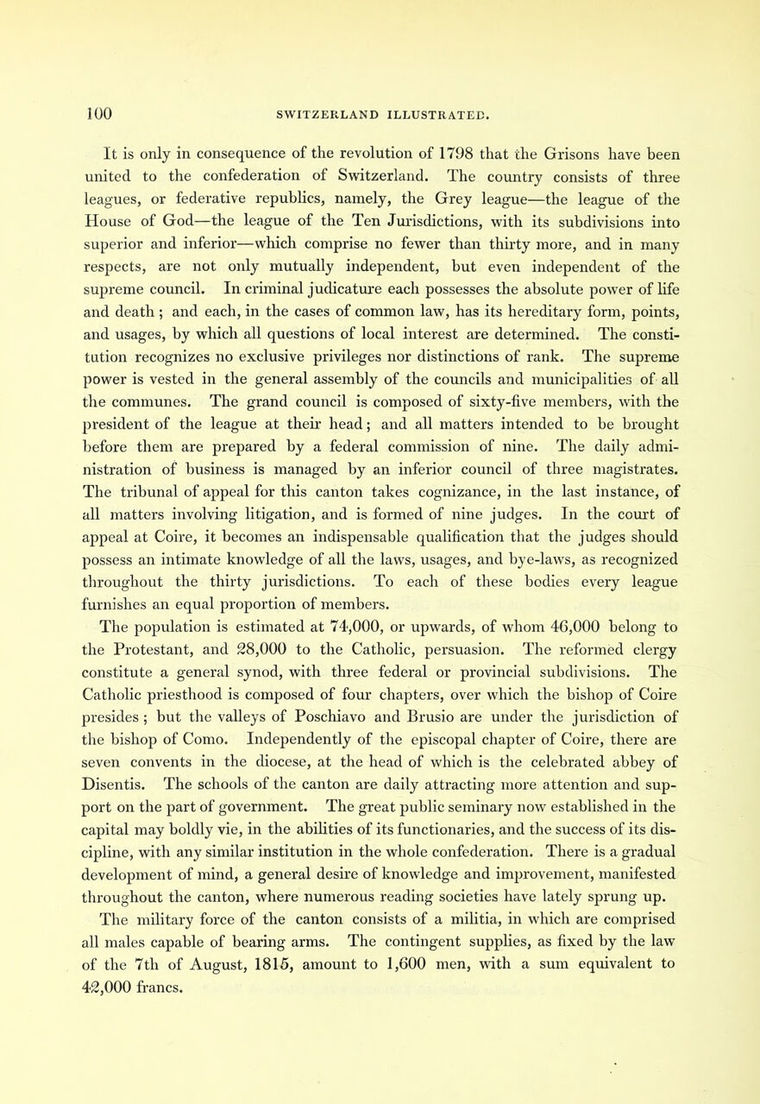 100 SWITZERLAND ILLUSTRATED.

It is only in consequence of the revolution of 1798 that the Grisons have been united to the confederation of Switzerland. The country consists of three leagues, or federative republics, namely, the Grey league—the league of the House of God—the league of the Ten Jurisdictions, with its subdivisions into superior and inferior—which comprise no fewer than thirty more, and in many respects, are not only mutually independent, but even independent of the supreme council. In criminal judicature each possesses the absolute power of life and death; and each, in the cases of common law, has its hereditary form, points, and usages, by which all questions of local interest are determined. The constitution recognizes no exclusive privileges nor distinctions of rank. The supreme power is vested in the general assembly of the councils and municipalities of all the communes. The grand council is composed of sixty-five members, with the president of the league at their head; and all matters intended to be brought before them are prepared by a federal commission of nine. The daily administration of business is managed by an inferior council of three magistrates. The tribunal of appeal for this canton takes cognizance, in the last instance, of all matters involving litigation, and is formed of nine judges. In the court of appeal at Coire, it becomes an indispensable qualification that the judges should possess an intimate knowledge of all the laws, usages, and bye-laws, as recognized throughout the thirty jurisdictions. To each of these bodies every league furnishes an equal proportion of members.

The population is estimated at 74,000, or upwards, of whom 46,000 belong to the Protestant, and 28,000 to the Catholic, persuasion. The reformed clergy constitute a general synod, with three federal or provincial subdivisions. The Catholic priesthood is composed of four chapters, over which the bishop of Coire presides; but the valleys of Poschiavo and Brusio are under the jurisdiction of the bishop of Como. Independently of the episcopal chapter of Coire, there are seven convents in the diocese, at the head of which is the celebrated abbey of Disentis. The schools of the canton are daily attracting more attention and support on the part of government. The great public seminary now established in the capital may boldly vie, in the abilities of its functionaries, and the success of its discipline, with any similar institution in the whole confederation. There is a gradual development of mind, a general desire of knowledge and improvement, manifested throughout the canton, where numerous reading societies have lately sprung up.

The military force of the canton consists of a militia, in which are comprised all males capable of bearing arms. The contingent supplies, as fixed by the law of the 7th of August, 1815, amount to 1,600 men, with a sum equivalent to 42,000 francs.